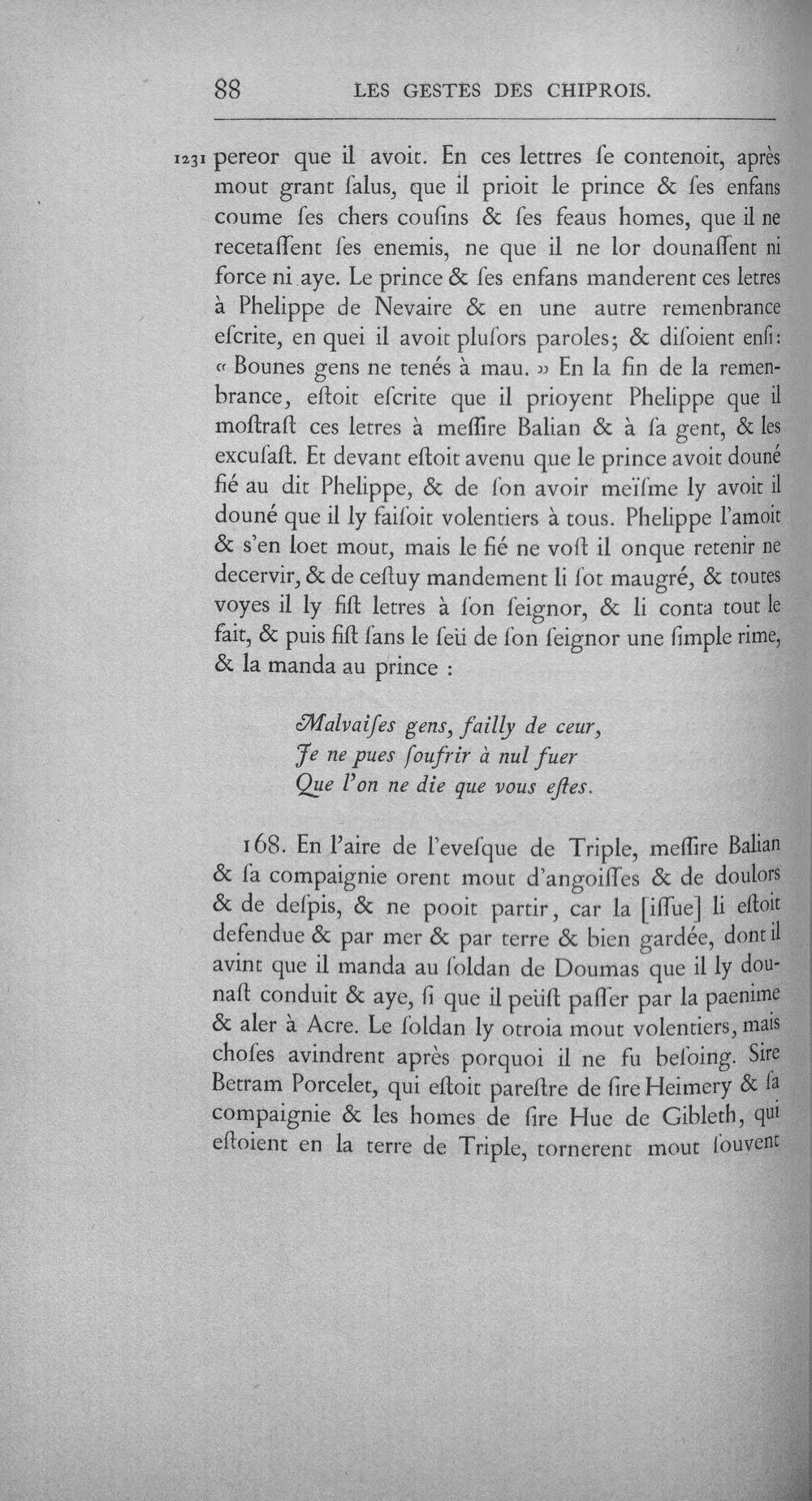 88 LES GESTES DES CHIPROIS.

1231 pereor que il avoit. En ces lettres ſe contenoit, après mout grant ſalus, que il prioit le prince & ſes enfans coume ſes chers couſins & ſes feaus homes, que il ne recetaſſent ſes enemis, ne que il ne lor dounaſſent ni force ni aye. Le prince & ſes enfans manderent ces letres à Phelippe de Nevaire & en une autre remenbrance eſcrite, en quei il avoit pluſors paroles; & diſoient enſi: « Bounes gens ne tenés à mau. » En la fin de la remenbrance, eſtoit eſcrite que il prioyent Phelippe que il moſtraſt ces letres à meſſire Balian & à ſa gent, & les excuſaſt. Et devant eſtoit avenu que le prince avoit douné fié au dit Phelippe, & de ſon avoir meïſme ly avoit il douné que il ly faiſoit volentiers à tous. Phelippe l'amoit & s'en loet mout, mais le fié ne voſt il onque retenir ne decervir, & de ceſtuy mandement li ſot maugré, & toutes voyes il ly fiſt letres à ſon ſeignor, & li conta tout le fait, & puis fiſt ſans le ſeü de ſon ſeignor une ſimple rime, & la manda au prince :

Malvaiſes gens, failly de ceur,
Je ne pues ſoufrir à nul fuer
Que l'on ne die que vous eſtes.

168. En l'aire de l'eveſque de Triple, meſſire Balian & ſa compaignie orent mout d'angoiſſes & de doulors & de deſpis, & ne pooit partir, car la [iſſue] li eſtoit defendue & par mer & par terre & bien gardée, dont il avint que il manda au ſoldan de Doumas que il ly dounaſt conduit & aye, ſi que il peüſt paſſer par la paenime & aler à Acre. Le ſoldan ly otroia mout volentiers, mais choſes avindrent après porquoi il ne fu beſoing. Sire Betram Porcelet, qui eſtoit pareſtre de ſire Heimery & ſa compaignie & les homes de ſire Hue de Gibleth, qui eſtoient en la terre de Triple, tornerent mout ſouvent